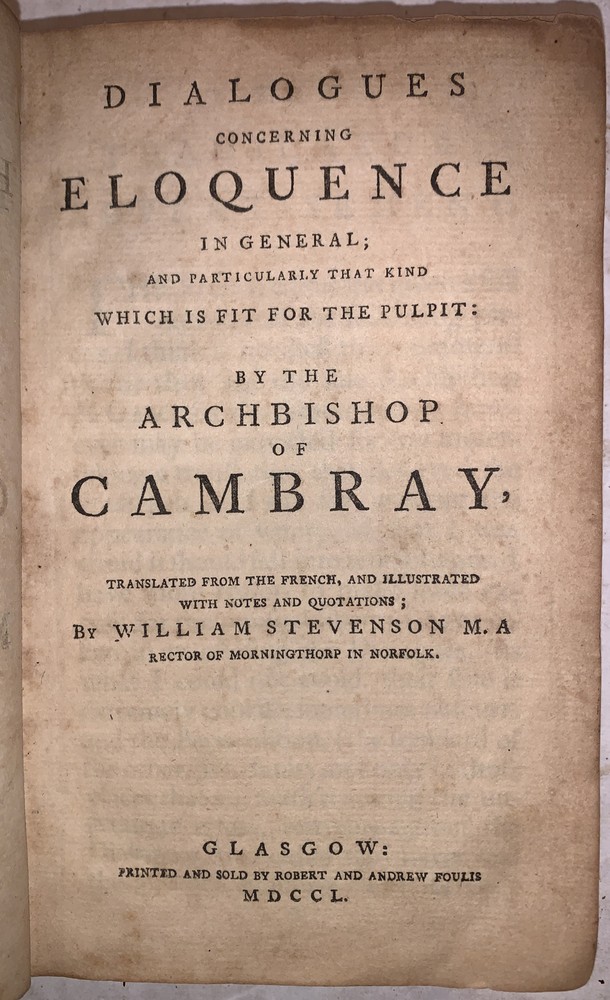 DIALOGUES
CONCERNING
ELOQUENCE
IN GENERAL;
AND PARTICULARLY THAT KIND
WHICH IS FIT FOR THE PULPIT:

BY THE
ARCHBISHOP
OF
CAMBRAY,

TRANSLATED FROM THE FRENCH, AND ILLUSTRATED WITH NOTES AND QUOTATIONS;
By WILLIAM STEVENSON M. A
RECTOR OF MORNINGTHORP IN NORFOLK.

GLASGOW:
PRINTED AND SOLD BY ROBERT AND ANDREW FOULIS
MDCCL.